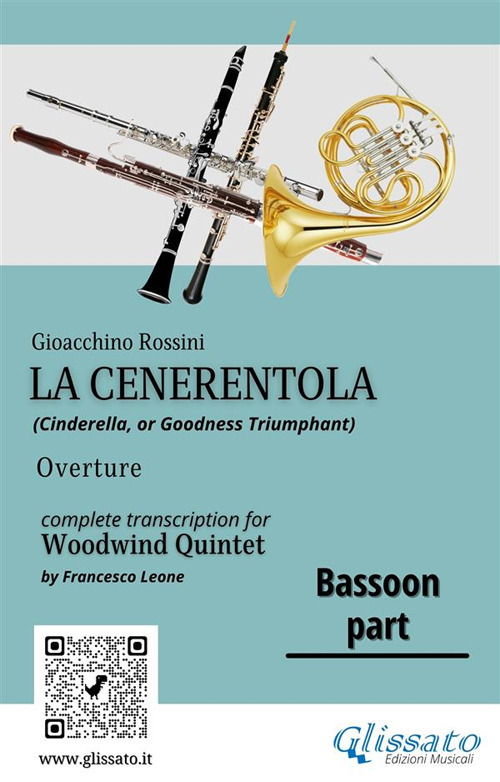 Gioacchino Rossini

LA CENERENTOLA

(Cinderella, or Goodness Triumphant)

Overture

complete transcription for
Woodwind Quintet
by Francesco Leone

Bassoon
part

www.glissato.it

Glissato
Edizioni Musicali